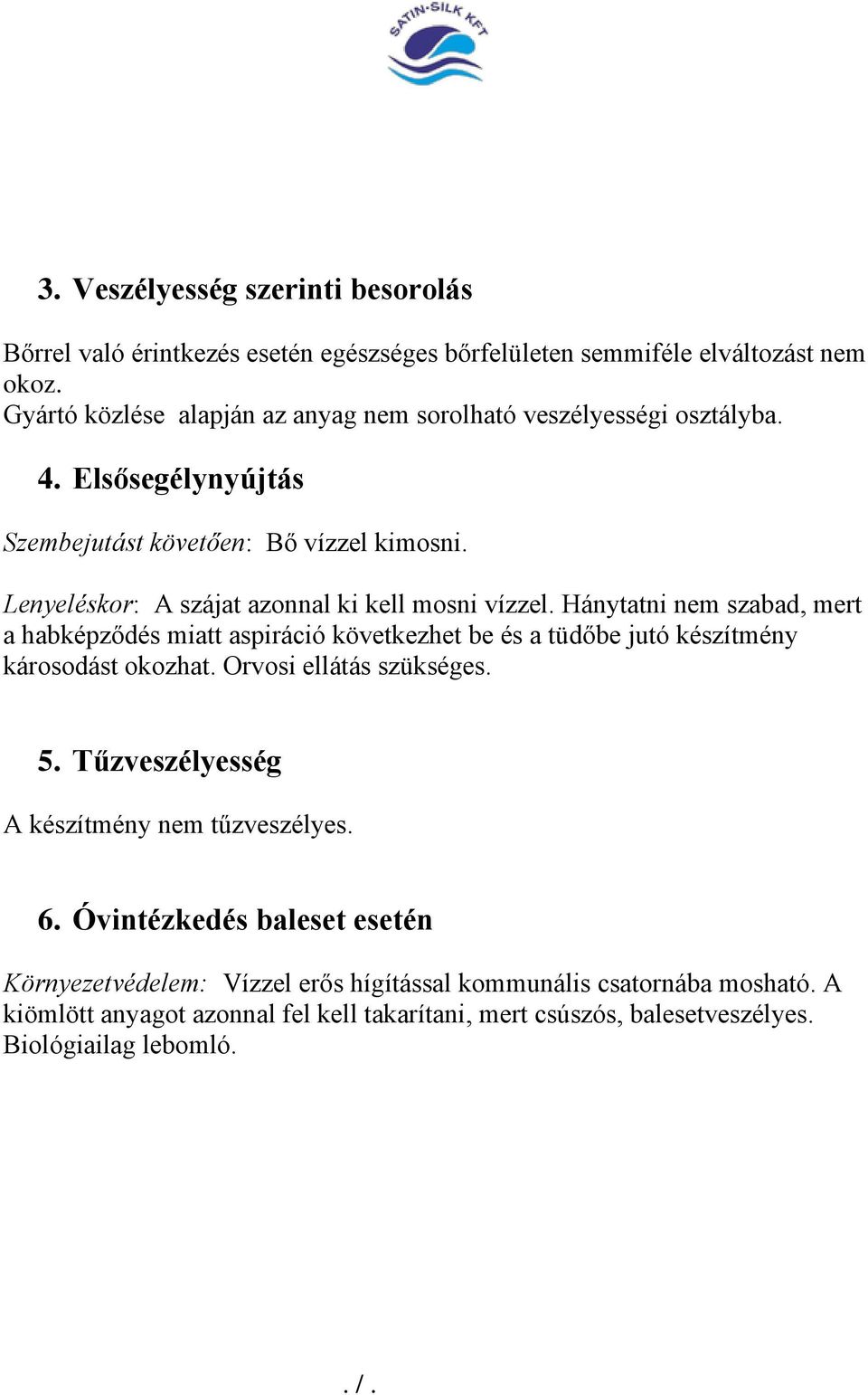 SATIN-SILK KFT

3. Veszélyesség szerinti besorolás

Bőrrel való érintkezés esetén egészséges bőrfelületen semmiféle elváltozást nem okoz.
Gyártó közlése alapján az anyag nem sorolható veszélyességi osztályba.

4. Elsősegélynyújtás

Szembejutást követően: Bő vízzel kimosni.

Lenyeléskor: A szájat azonnal ki kell mosni vízzel. Hánytatni nem szabad, mert a habképződés miatt aspiráció következhet be és a tüdőbe jutó készítmény károsodást okozhat. Orvosi ellátás szükséges.

5. Tűzveszélyesség

A készítmény nem tűzveszélyes.

6. Óvintézkedés baleset esetén

Környezetvédelem: Vízzel erős hígítással kommunális csatornába mosható. A kiömlött anyagot azonnal fel kell takarítani, mert csúszós, balesetveszélyes. Biológiailag lebomló.

. / .